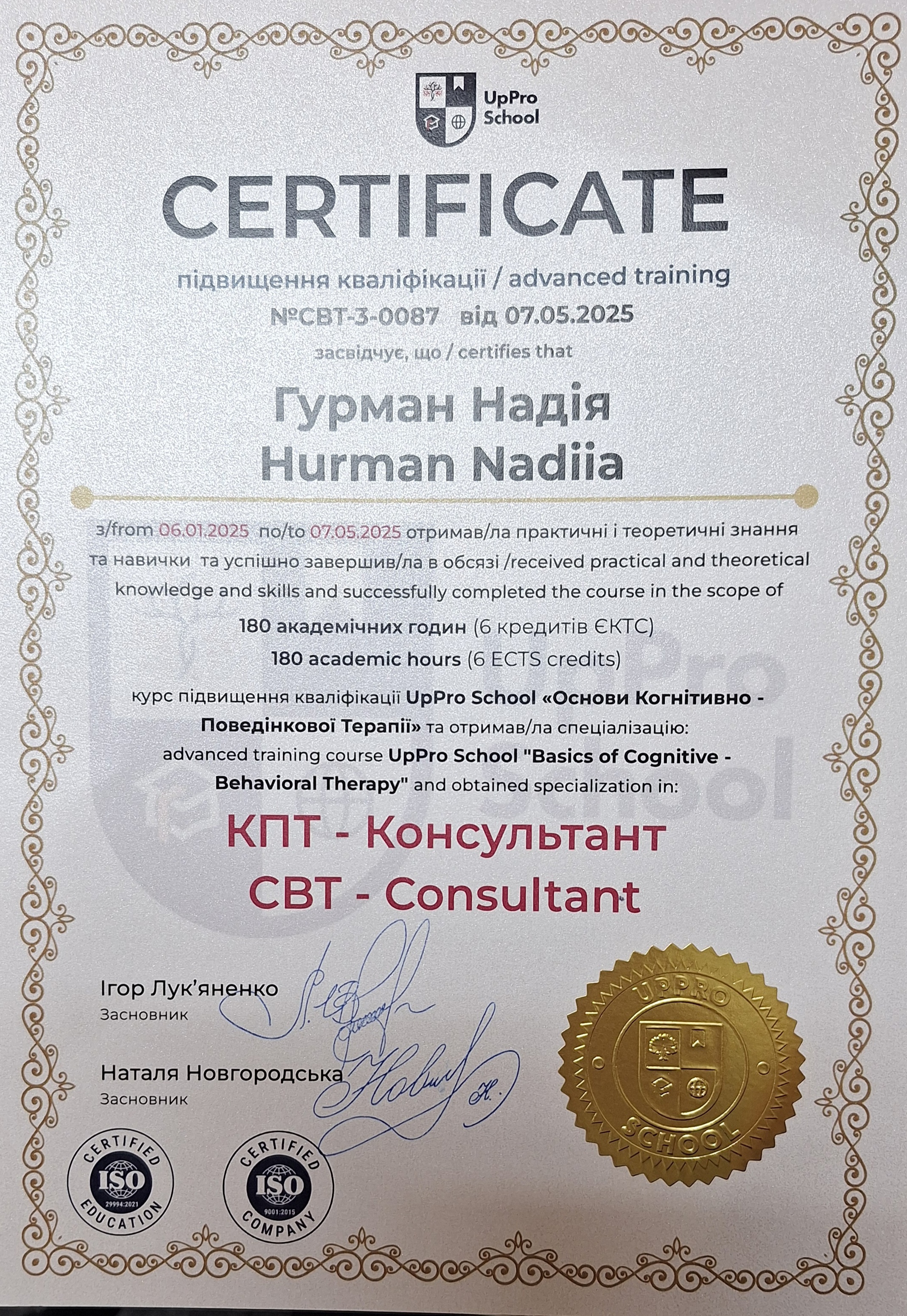 UpPro School

CERTIFICATE

підвищення кваліфікації / advanced training

№CBT-3-0087 від 07.05.2025

засвідчує, що / certifies that

Гурман Надія
Hurman Nadiia

з/from 06.01.2025 по/to 07.05.2025 отримав/ла практичні і теоретичні знання та навички та успішно завершив/ла в обсязі /received practical and theoretical knowledge and skills and successfully completed the course in the scope of

180 академічних годин (6 кредитів ЄКТС)
180 academic hours (6 ECTS credits)

курс підвищення кваліфікації UpPro School «Основи Когнітивно - Поведінкової Терапії» та отримав/ла спеціалізацію:
advanced training course UpPro School "Basics of Cognitive - Behavioral Therapy" and obtained specialization in:

КПТ - Консультант
CBT - Consultant

Ігор Лук'яненко
Засновник

Наталя Новгородська
Засновник

CERTIFIED ISO 29994:2021 EDUCATION

CERTIFIED ISO 9001:2015 COMPANY

UPPRO SCHOOL